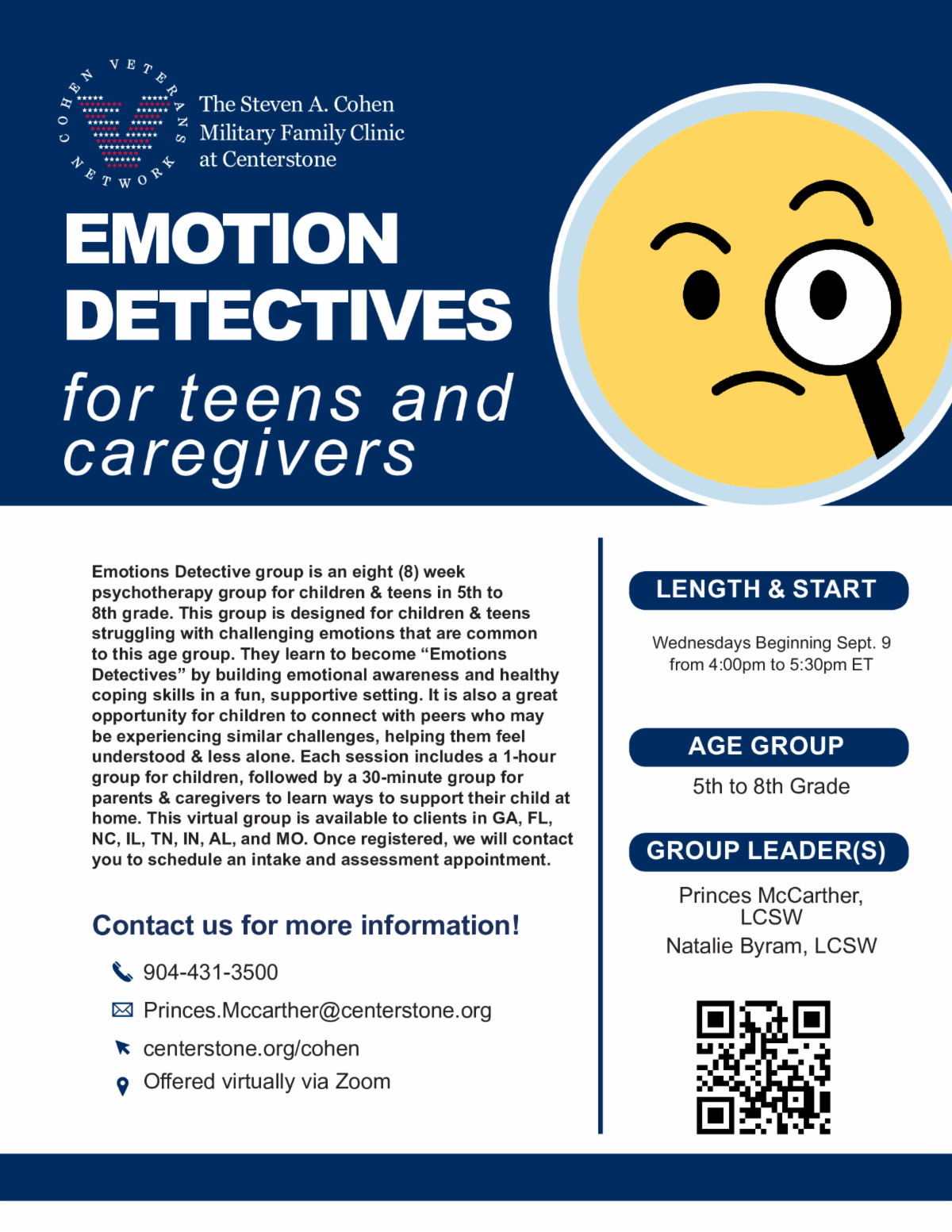 COHEN VETERANS NETWORK

The Steven A. Cohen Military Family Clinic at Centerstone

EMOTION DETECTIVES

for teens and caregivers

Emotions Detective group is an eight (8) week psychotherapy group for children & teens in 5th to 8th grade. This group is designed for children & teens struggling with challenging emotions that are common to this age group. They learn to become “Emotions Detectives” by building emotional awareness and healthy coping skills in a fun, supportive setting. It is also a great opportunity for children to connect with peers who may be experiencing similar challenges, helping them feel understood & less alone. Each session includes a 1-hour group for children, followed by a 30-minute group for parents & caregivers to learn ways to support their child at home. This virtual group is available to clients in GA, FL, NC, IL, TN, IN, AL, and MO. Once registered, we will contact you to schedule an intake and assessment appointment.

Contact us for more information!

904-431-3500

Princes.Mccarther@centerstone.org

centerstone.org/cohen

Offered virtually via Zoom

LENGTH & START

Wednesdays Beginning Sept. 9 from 4:00pm to 5:30pm ET

AGE GROUP

5th to 8th Grade

GROUP LEADER(S)

Princes McCarther, LCSW

Natalie Byram, LCSW